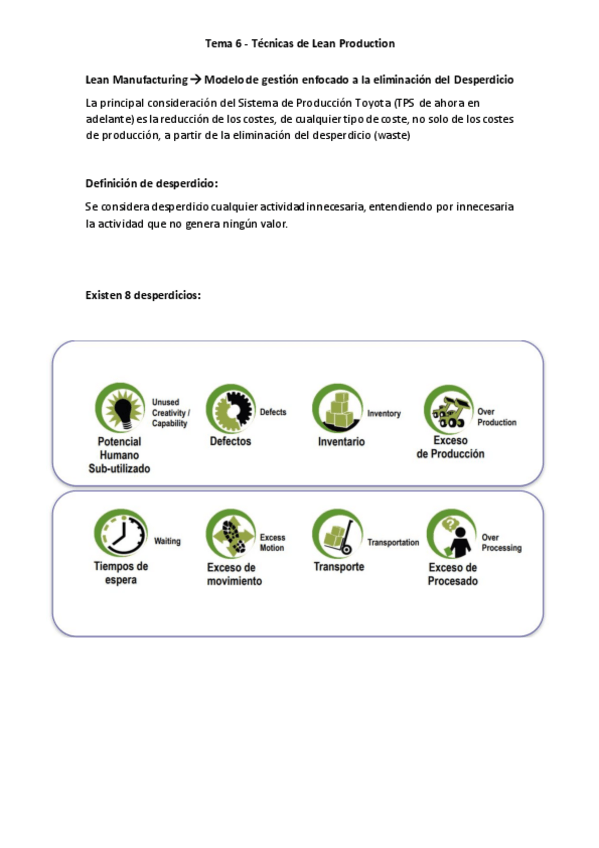 Tema 6 - Técnicas de Lean Production

Lean Manufacturing → Modelo de gestión enfocado a la eliminación del Desperdicio

La principal consideración del Sistema de Producción Toyota (TPS de ahora en adelante) es la reducción de los costes, de cualquier tipo de coste, no solo de los costes de producción, a partir de la eliminación del desperdicio (waste)

Definición de desperdicio:

Se considera desperdicio cualquier actividad innecesaria, entendiendo por innecesaria la actividad que no genera ningún valor.

Existen 8 desperdicios:

Unused Creativity / Capability
Potencial Humano Sub-utilizado

Defects
Defectos

Inventory
Inventario

Over Production
Exceso de Producción

Waiting
Tiempos de espera

Excess Motion
Exceso de movimiento

Transportation
Transporte

Over Processing
Exceso de Procesado